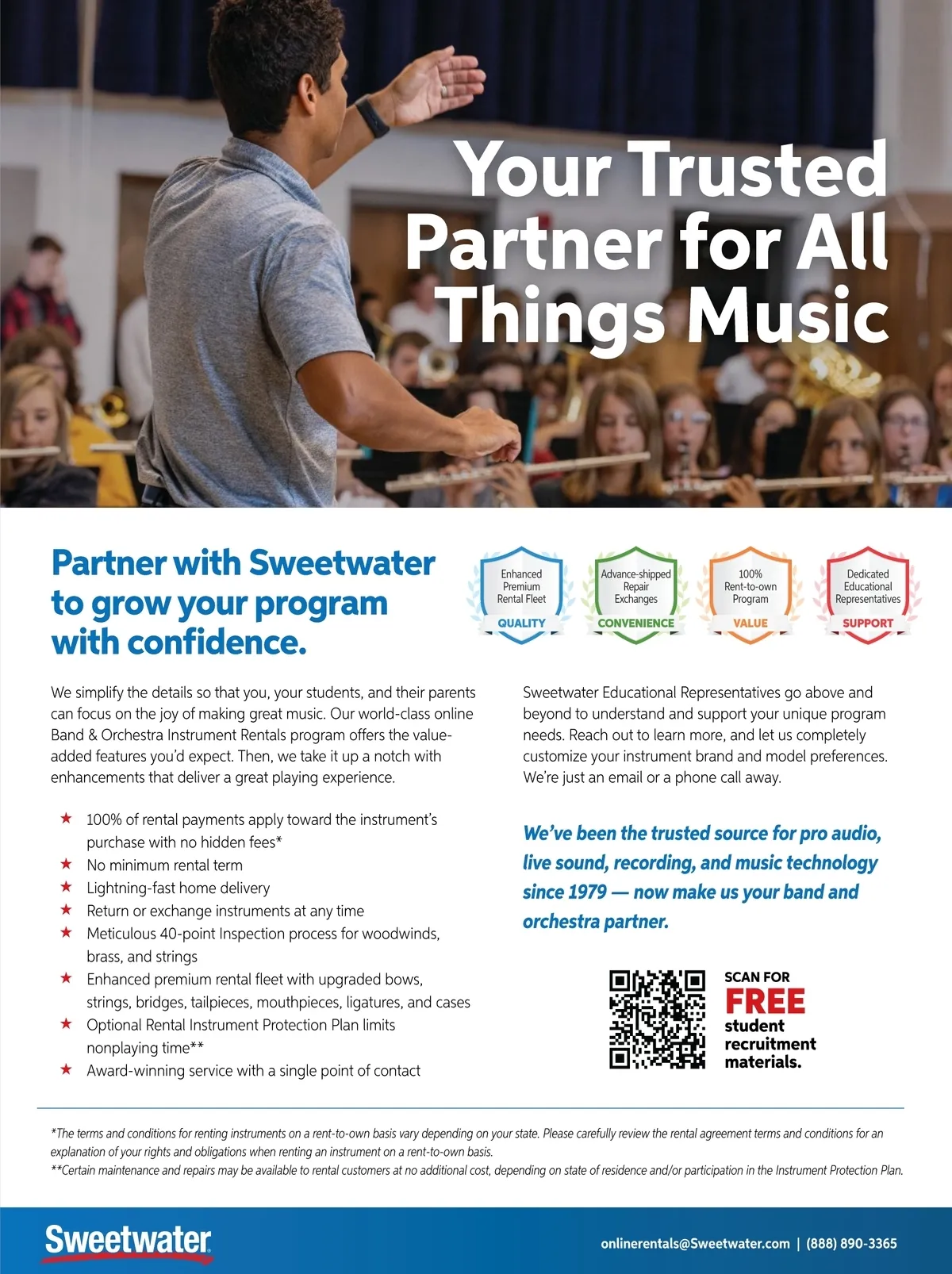 Your Trusted Partner for All Things Music

Partner with Sweetwater to grow your program with confidence.

Enhanced Premium Rental Fleet
QUALITY

Advance-shipped Repair Exchanges
CONVENIENCE

100% Rent-to-own Program
VALUE

Dedicated Educational Representatives
SUPPORT

We simplify the details so that you, your students, and their parents can focus on the joy of making great music. Our world-class online Band & Orchestra Instrument Rentals program offers the value-added features you'd expect. Then, we take it up a notch with enhancements that deliver a great playing experience.

★ 100% of rental payments apply toward the instrument's purchase with no hidden fees*
★ No minimum rental term
★ Lightning-fast home delivery
★ Return or exchange instruments at any time
★ Meticulous 40-point Inspection process for woodwinds, brass, and strings
★ Enhanced premium rental fleet with upgraded bows, strings, bridges, tailpieces, mouthpieces, ligatures, and cases
★ Optional Rental Instrument Protection Plan limits nonplaying time**
★ Award-winning service with a single point of contact

Sweetwater Educational Representatives go above and beyond to understand and support your unique program needs. Reach out to learn more, and let us completely customize your instrument brand and model preferences. We're just an email or a phone call away.

We've been the trusted source for pro audio, live sound, recording, and music technology since 1979 — now make us your band and orchestra partner.

SCAN FOR
FREE
student recruitment materials.

*The terms and conditions for renting instruments on a rent-to-own basis vary depending on your state. Please carefully review the rental agreement terms and conditions for an explanation of your rights and obligations when renting an instrument on a rent-to-own basis.
**Certain maintenance and repairs may be available to rental customers at no additional cost, depending on state of residence and/or participation in the Instrument Protection Plan.

Sweetwater

onlinerentals@Sweetwater.com | (888) 890-3365